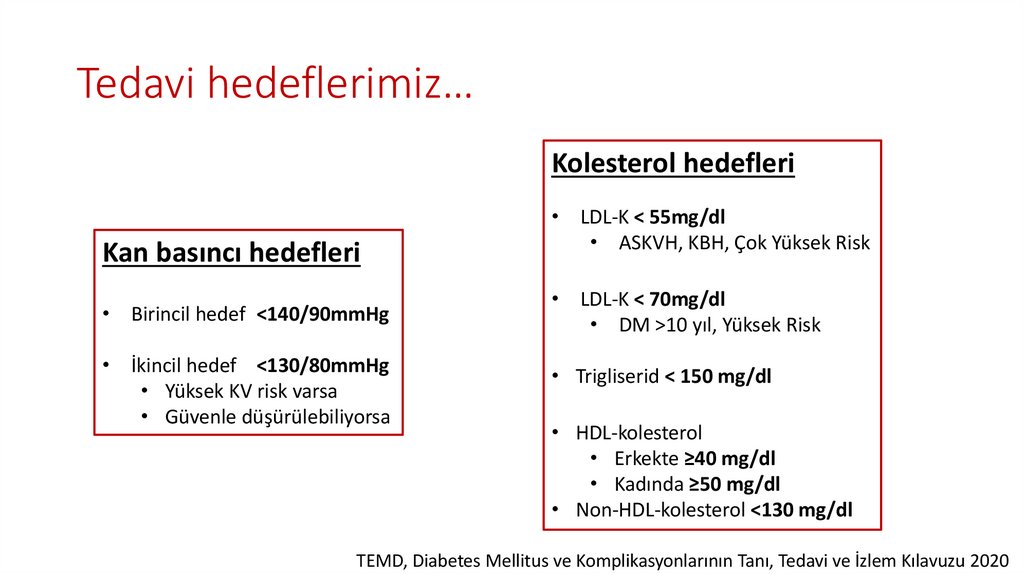 Tedavi hedeflerimiz…

Kan basıncı hedefleri

• Birincil hedef <140/90mmHg

• İkincil hedef <130/80mmHg
  • Yüksek KV risk varsa
  • Güvenle düşürülebiliyorsa

Kolesterol hedefleri

• LDL-K < 55mg/dl
  • ASKVH, KBH, Çok Yüksek Risk

• LDL-K < 70mg/dl
  • DM >10 yıl, Yüksek Risk

• Trigliserid < 150 mg/dl

• HDL-kolesterol
  • Erkekte ≥40 mg/dl
  • Kadında ≥50 mg/dl
• Non-HDL-kolesterol <130 mg/dl

TEMD, Diabetes Mellitus ve Komplikasyonlarının Tanı, Tedavi ve İzlem Kılavuzu 2020